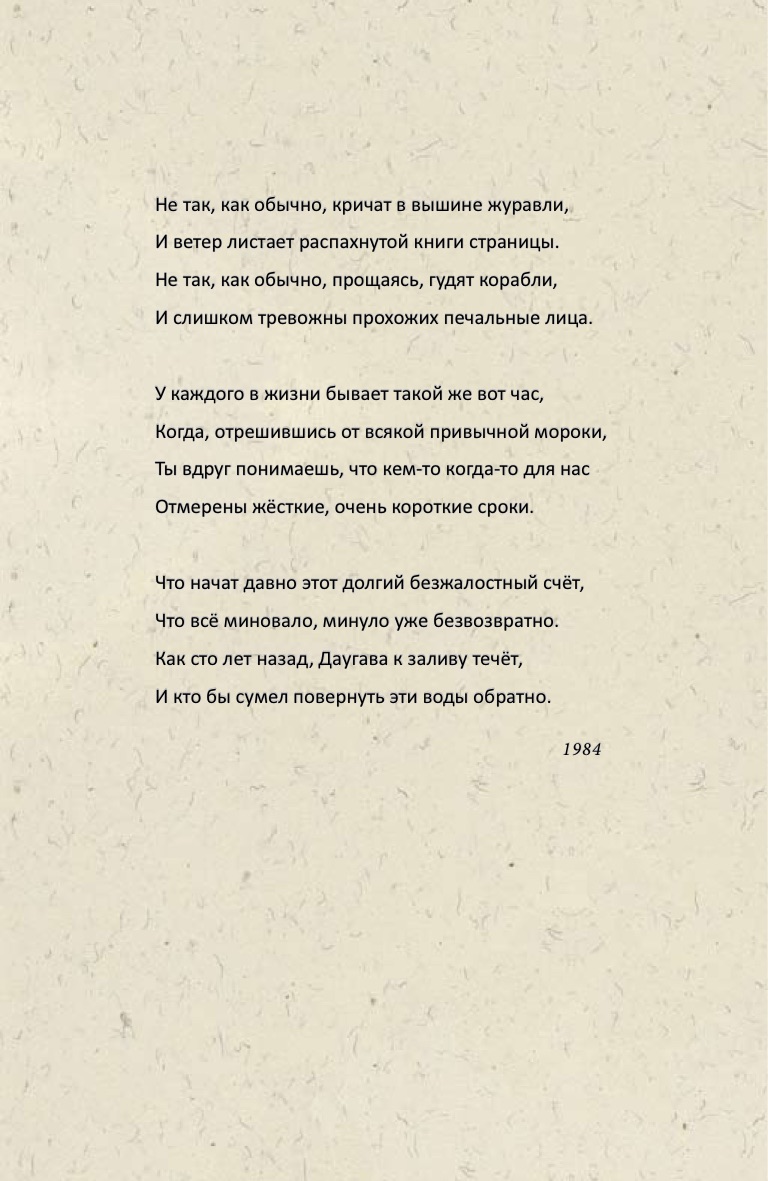 Не так, как обычно, кричат в вышине журавли,
И ветер листает распахнутой книги страницы.
Не так, как обычно, прощаясь, гудят корабли,
И слишком тревожны прохожих печальные лица.

У каждого в жизни бывает такой же вот час,
Когда, отрешившись от всякой привычной мороки,
Ты вдруг понимаешь, что кем-то когда-то для нас
Отмерены жёсткие, очень короткие сроки.

Что начат давно этот долгий безжалостный счёт,
Что всё миновало, минуло уже безвозвратно.
Как сто лет назад, Даугава к заливу течёт,
И кто бы сумел повернуть эти воды обратно.

1984